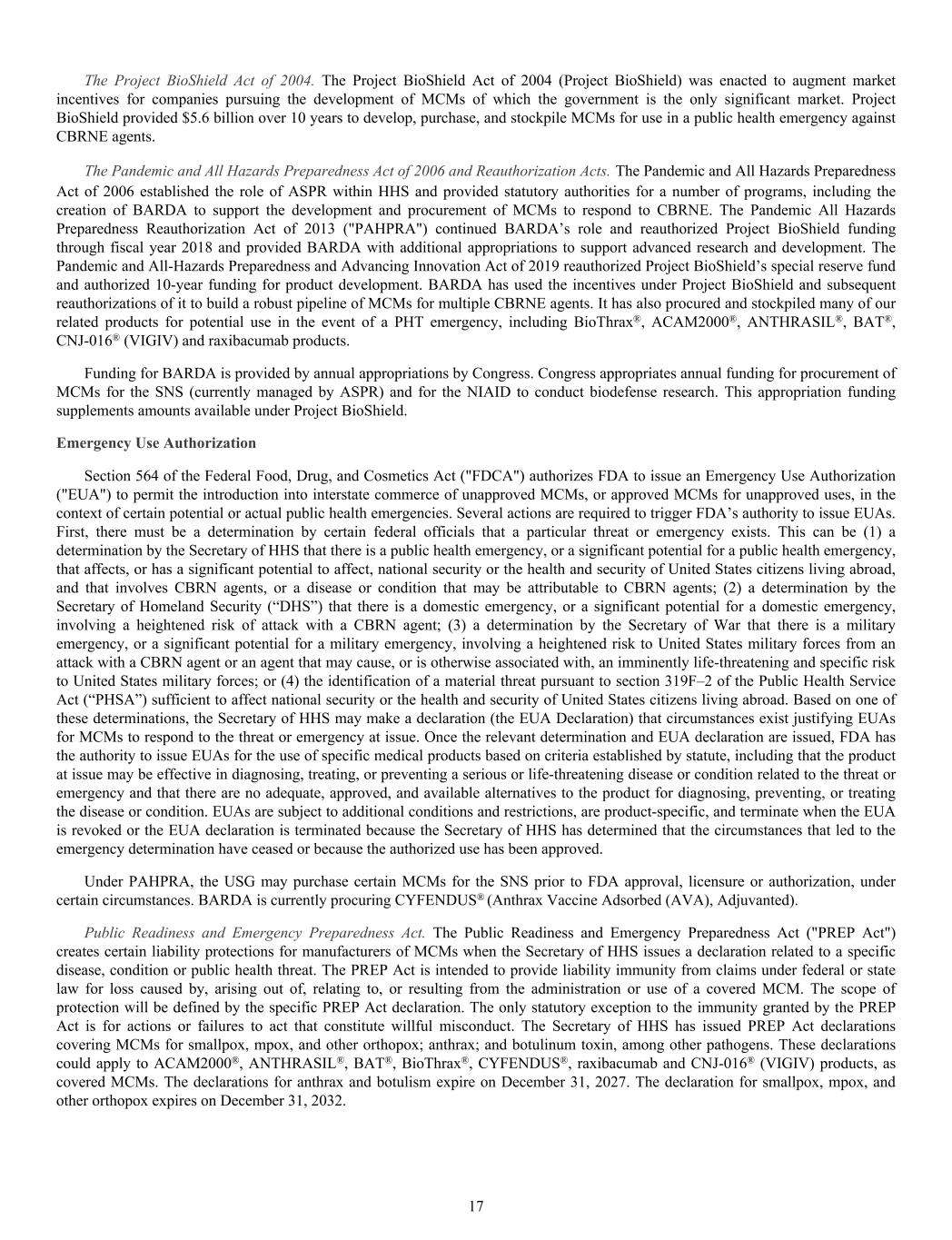 The Project BioShield Act of 2004. The Project BioShield Act of 2004 (Project BioShield) was enacted to augment market incentives for companies pursuing the development of MCMs of which the government is the only significant market. Project BioShield provided $5.6 billion over 10 years to develop, purchase, and stockpile MCMs for use in a public health emergency against CBRNE agents.

The Pandemic and All Hazards Preparedness Act of 2006 and Reauthorization Acts. The Pandemic and All Hazards Preparedness Act of 2006 established the role of ASPR within HHS and provided statutory authorities for a number of programs, including the creation of BARDA to support the development and procurement of MCMs to respond to CBRNE. The Pandemic All Hazards Preparedness Reauthorization Act of 2013 ("PAHPRA") continued BARDA's role and reauthorized Project BioShield funding through fiscal year 2018 and provided BARDA with additional appropriations to support advanced research and development. The Pandemic and All-Hazards Preparedness and Advancing Innovation Act of 2019 reauthorized Project BioShield's special reserve fund and authorized 10-year funding for product development. BARDA has used the incentives under Project BioShield and subsequent reauthorizations of it to build a robust pipeline of MCMs for multiple CBRNE agents. It has also procured and stockpiled many of our related products for potential use in the event of a PHT emergency, including BioThrax®, ACAM2000®, ANTHRASIL®, BAT®, CNJ-016® (VIGIV) and raxibacumab products.

Funding for BARDA is provided by annual appropriations by Congress. Congress appropriates annual funding for procurement of MCMs for the SNS (currently managed by ASPR) and for the NIAID to conduct biodefense research. This appropriation funding supplements amounts available under Project BioShield.

Emergency Use Authorization

Section 564 of the Federal Food, Drug, and Cosmetics Act ("FDCA") authorizes FDA to issue an Emergency Use Authorization ("EUA") to permit the introduction into interstate commerce of unapproved MCMs, or approved MCMs for unapproved uses, in the context of certain potential or actual public health emergencies. Several actions are required to trigger FDA's authority to issue EUAs. First, there must be a determination by certain federal officials that a particular threat or emergency exists. This can be (1) a determination by the Secretary of HHS that there is a public health emergency, or a significant potential for a public health emergency, that affects, or has a significant potential to affect, national security or the health and security of United States citizens living abroad, and that involves CBRN agents, or a disease or condition that may be attributable to CBRN agents; (2) a determination by the Secretary of Homeland Security ("DHS") that there is a domestic emergency, or a significant potential for a domestic emergency, involving a heightened risk of attack with a CBRN agent; (3) a determination by the Secretary of War that there is a military emergency, or a significant potential for a military emergency, involving a heightened risk to United States military forces from an attack with a CBRN agent or an agent that may cause, or is otherwise associated with, an imminently life-threatening and specific risk to United States military forces; or (4) the identification of a material threat pursuant to section 319F–2 of the Public Health Service Act ("PHSA") sufficient to affect national security or the health and security of United States citizens living abroad. Based on one of these determinations, the Secretary of HHS may make a declaration (the EUA Declaration) that circumstances exist justifying EUAs for MCMs to respond to the threat or emergency at issue. Once the relevant determination and EUA declaration are issued, FDA has the authority to issue EUAs for the use of specific medical products based on criteria established by statute, including that the product at issue may be effective in diagnosing, treating, or preventing a serious or life-threatening disease or condition related to the threat or emergency and that there are no adequate, approved, and available alternatives to the product for diagnosing, preventing, or treating the disease or condition. EUAs are subject to additional conditions and restrictions, are product-specific, and terminate when the EUA is revoked or the EUA declaration is terminated because the Secretary of HHS has determined that the circumstances that led to the emergency determination have ceased or because the authorized use has been approved.

Under PAHPRA, the USG may purchase certain MCMs for the SNS prior to FDA approval, licensure or authorization, under certain circumstances. BARDA is currently procuring CYFENDUS® (Anthrax Vaccine Adsorbed (AVA), Adjuvanted).

Public Readiness and Emergency Preparedness Act. The Public Readiness and Emergency Preparedness Act ("PREP Act") creates certain liability protections for manufacturers of MCMs when the Secretary of HHS issues a declaration related to a specific disease, condition or public health threat. The PREP Act is intended to provide liability immunity from claims under federal or state law for loss caused by, arising out of, relating to, or resulting from the administration or use of a covered MCM. The scope of protection will be defined by the specific PREP Act declaration. The only statutory exception to the immunity granted by the PREP Act is for actions or failures to act that constitute willful misconduct. The Secretary of HHS has issued PREP Act declarations covering MCMs for smallpox, mpox, and other orthopox; anthrax; and botulinum toxin, among other pathogens. These declarations could apply to ACAM2000®, ANTHRASIL®, BAT®, BioThrax®, CYFENDUS®, raxibacumab and CNJ-016® (VIGIV) products, as covered MCMs. The declarations for anthrax and botulism expire on December 31, 2027. The declaration for smallpox, mpox, and other orthopox expires on December 31, 2032.

17